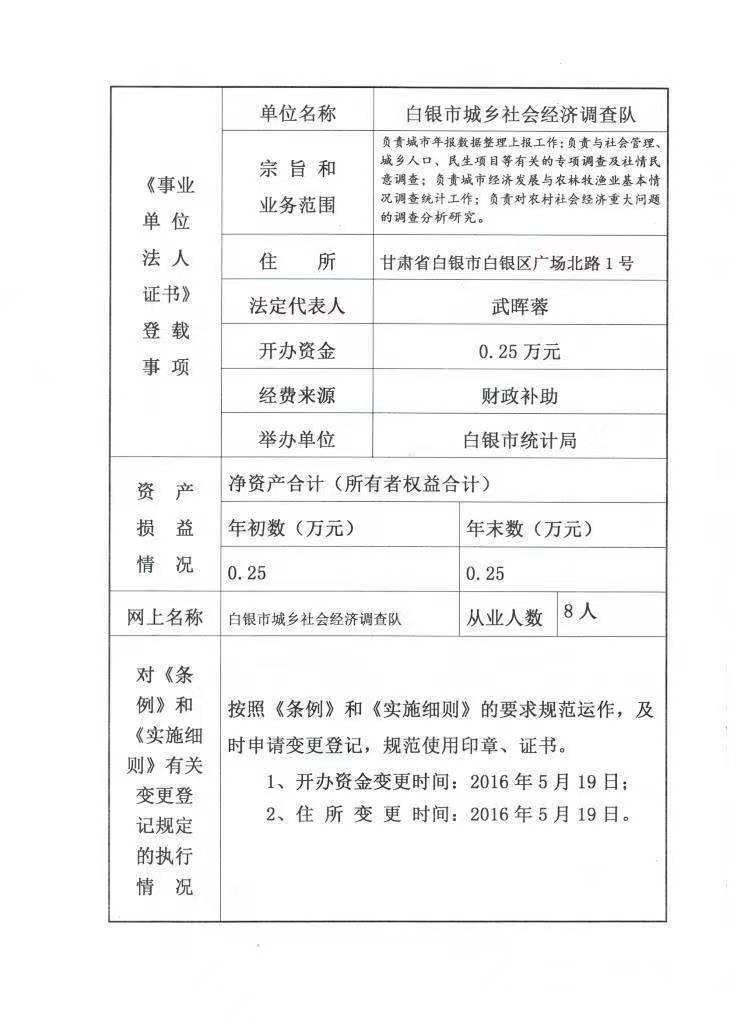 | 《事业单位法人证书》登载事项 | 单位名称 | 白银市城乡社会经济调查队 |
|---|---|---|
| | 宗旨和业务范围 | 负责城市年报数据整理上报工作；负责与社会管理、城乡人口、民生项目等有关的专项调查及社情民意调查；负责城市经济发展与农林牧渔业基本情况调查统计工作；负责对农村社会经济重大问题的调查分析研究。 |
| | 住　所 | 甘肃省白银市白银区广场北路1号 |
| | 法定代表人 | 武晖蓉 |
| | 开办资金 | 0.25万元 |
| | 经费来源 | 财政补助 |
| | 举办单位 | 白银市统计局 |

| 资产损益情况 | 净资产合计（所有者权益合计） | |
|---|---|---|
| | 年初数（万元） | 年末数（万元） |
| | 0.25 | 0.25 |

| 网上名称 | 白银市城乡社会经济调查队 | 从业人数 | 8人 |
|---|---|---|---|

| 对《条例》和《实施细则》有关变更登记规定的执行情况 | 按照《条例》和《实施细则》的要求规范运作，及时申请变更登记，规范使用印章、证书。 1、开办资金变更时间：2016年5月19日； 2、住所变更时间：2016年5月19日。 |
|---|---|